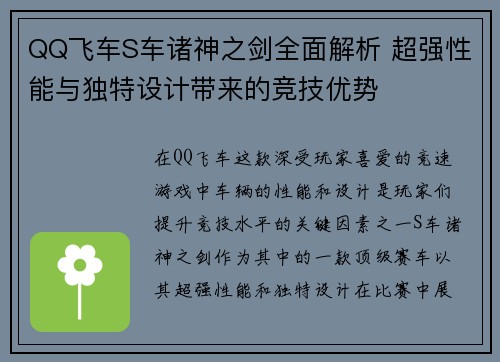 QQ飞车S车诸神之剑全面解析 超强性能与独特设计带来的竞技优势

在QQ飞车这款深受玩家喜爱的竞速游戏中车辆的性能和设计是玩家们提升竞技水平的关键因素之一S车诸神之剑作为其中的一款顶级赛车以其超强性能和独特设计在比赛中展